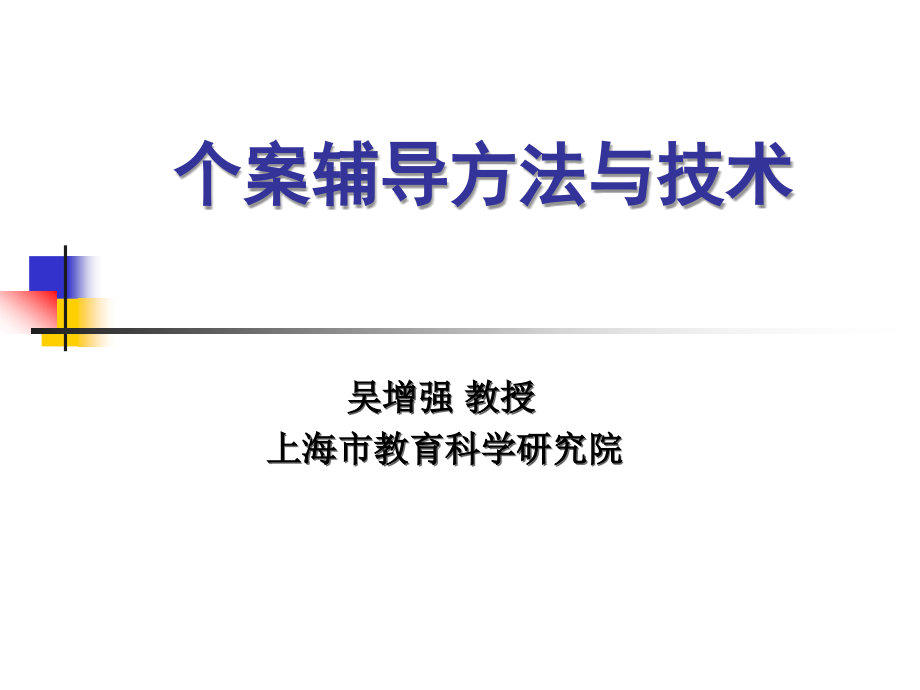 个案辅导方法与技术

吴增强 教授
上海市教育科学研究院